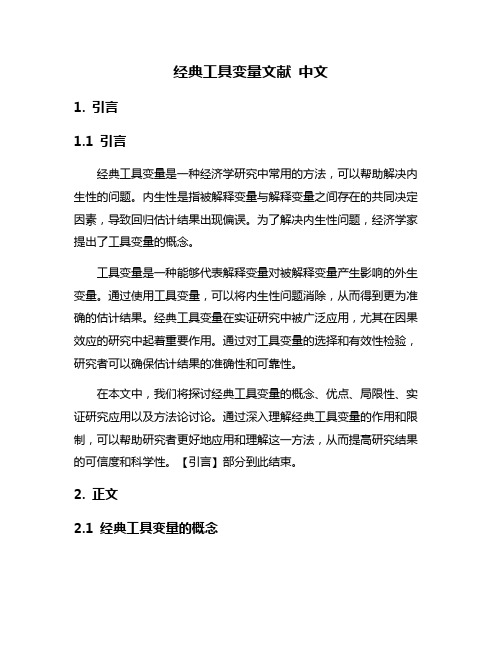 经典工具变量文献 中文

1. 引言

1.1 引言

经典工具变量是一种经济学研究中常用的方法，可以帮助解决内生性的问题。内生性是指被解释变量与解释变量之间存在的共同决定因素，导致回归估计结果出现偏误。为了解决内生性问题，经济学家提出了工具变量的概念。

工具变量是一种能够代表解释变量对被解释变量产生影响的外生变量。通过使用工具变量，可以将内生性问题消除，从而得到更为准确的估计结果。经典工具变量在实证研究中被广泛应用，尤其在因果效应的研究中起着重要作用。通过对工具变量的选择和有效性检验，研究者可以确保估计结果的准确性和可靠性。

在本文中，我们将探讨经典工具变量的概念、优点、局限性、实证研究应用以及方法论讨论。通过深入理解经典工具变量的作用和限制，可以帮助研究者更好地应用和理解这一方法，从而提高研究结果的可信度和科学性。【引言】部分到此结束。

2. 正文

2.1 经典工具变量的概念